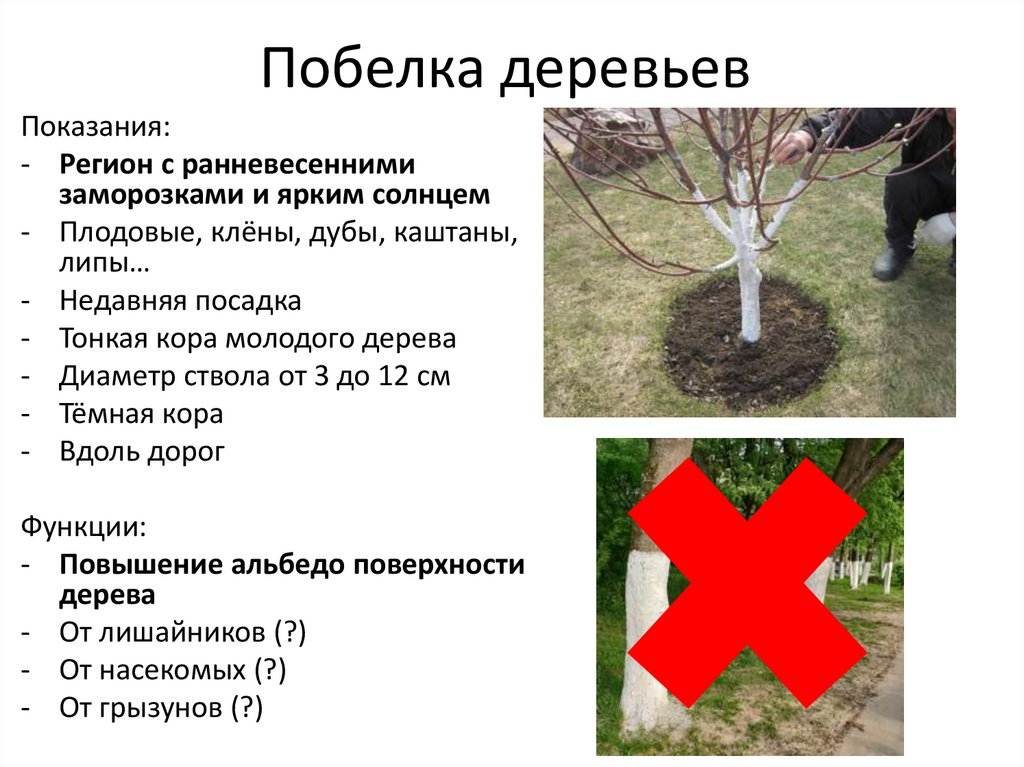 Побелка деревьев

Показания:

- Регион с ранневесенними заморозками и ярким солнцем
- Плодовые, клёны, дубы, каштаны, липы…
- Недавняя посадка
- Тонкая кора молодого дерева
- Диаметр ствола от 3 до 12 см
- Тёмная кора
- Вдоль дорог

Функции:

- Повышение альбедо поверхности дерева
- От лишайников (?)
- От насекомых (?)
- От грызунов (?)